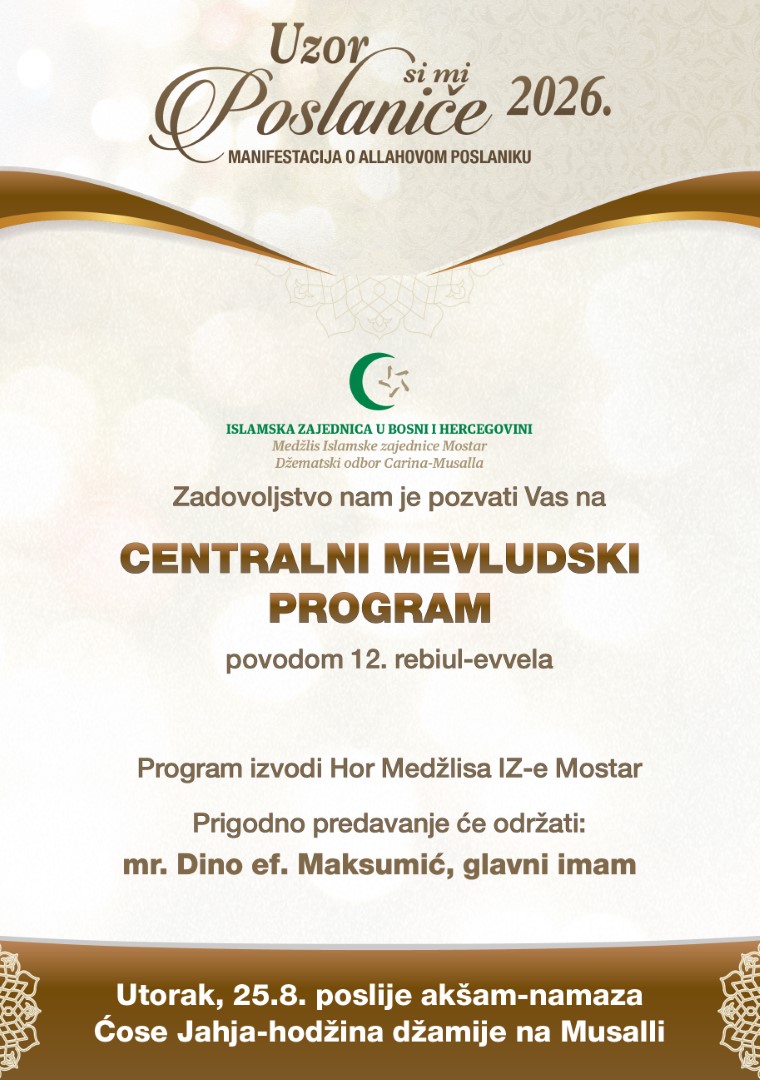 Uzor si mi Poslaniče 2026.
MANIFESTACIJA O ALLAHOVOM POSLANIKU

ISLAMSKA ZAJEDNICA U BOSNI I HERCEGOVINI
Medžlis Islamske zajednice Mostar
Džematski odbor Carina-Musalla

Zadovoljstvo nam je pozvati Vas na

CENTRALNI MEVLUDSKI PROGRAM

povodom 12. rebiul-evvela

Program izvodi Hor Medžlisa IZ-e Mostar

Prigodno predavanje će održati:
mr. Dino ef. Maksumić, glavni imam

Utorak, 25.8. poslije akšam-namaza
Ćose Jahja-hodžina džamije na Musalli